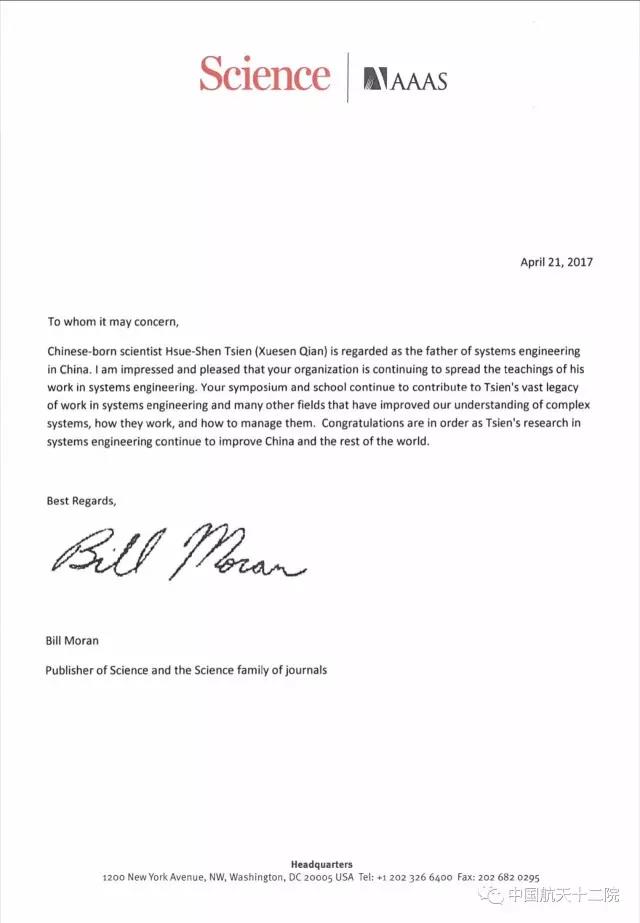 Science | AAAS

April 21, 2017

To whom it may concern,

Chinese-born scientist Hsue-Shen Tsien (Xuesen Qian) is regarded as the father of systems engineering in China. I am impressed and pleased that your organization is continuing to spread the teachings of his work in systems engineering. Your symposium and school continue to contribute to Tsien's vast legacy of work in systems engineering and many other fields that have improved our understanding of complex systems, how they work, and how to manage them. Congratulations are in order as Tsien's research in systems engineering continue to improve China and the rest of the world.

Best Regards,

Bill Moran

Bill Moran

Publisher of Science and the Science family of journals

Headquarters
1200 New York Avenue, NW, Washington, DC 20005 USA Tel: +1 202 326 6400 Fax: 202 682 0295

中国航天十二院